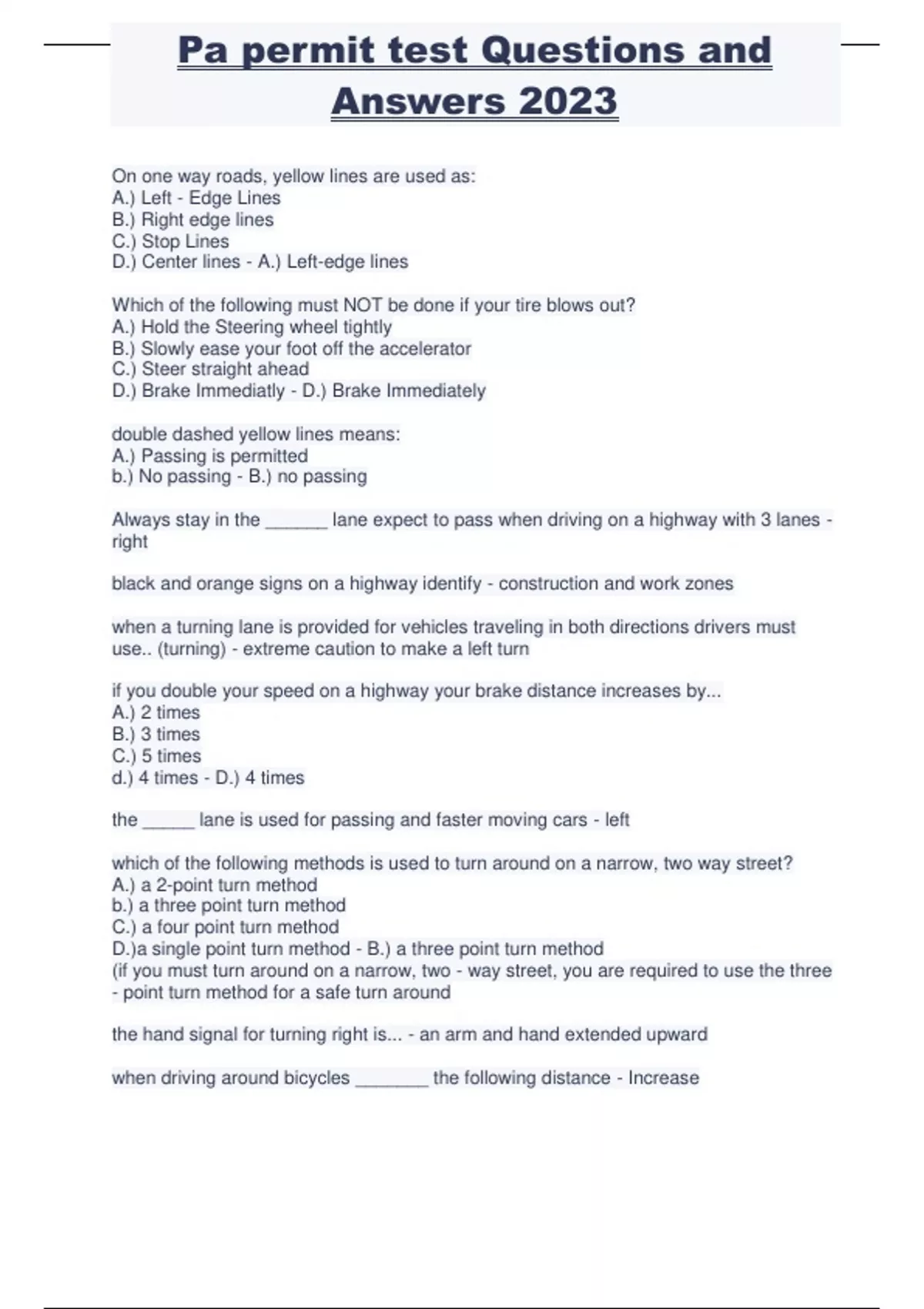 Pa permit test Questions and Answers 2023

On one way roads, yellow lines are used as:
A.) Left - Edge Lines
B.) Right edge lines
C.) Stop Lines
D.) Center lines - A.) Left-edge lines

Which of the following must NOT be done if your tire blows out?
A.) Hold the Steering wheel tightly
B.) Slowly ease your foot off the accelerator
C.) Steer straight ahead
D.) Brake Immediatly - D.) Brake Immediately

double dashed yellow lines means:
A.) Passing is permitted
b.) No passing - B.) no passing

Always stay in the ______ lane expect to pass when driving on a highway with 3 lanes - right

black and orange signs on a highway identify - construction and work zones

when a turning lane is provided for vehicles traveling in both directions drivers must use.. (turning) - extreme caution to make a left turn

if you double your speed on a highway your brake distance increases by...
A.) 2 times
B.) 3 times
C.) 5 times
d.) 4 times - D.) 4 times

the _____ lane is used for passing and faster moving cars - left

which of the following methods is used to turn around on a narrow, two way street?
A.) a 2-point turn method
b.) a three point turn method
C.) a four point turn method
D.)a single point turn method - B.) a three point turn method
(if you must turn around on a narrow, two - way street, you are required to use the three - point turn method for a safe turn around

the hand signal for turning right is... - an arm and hand extended upward

when driving around bicycles _______ the following distance - Increase